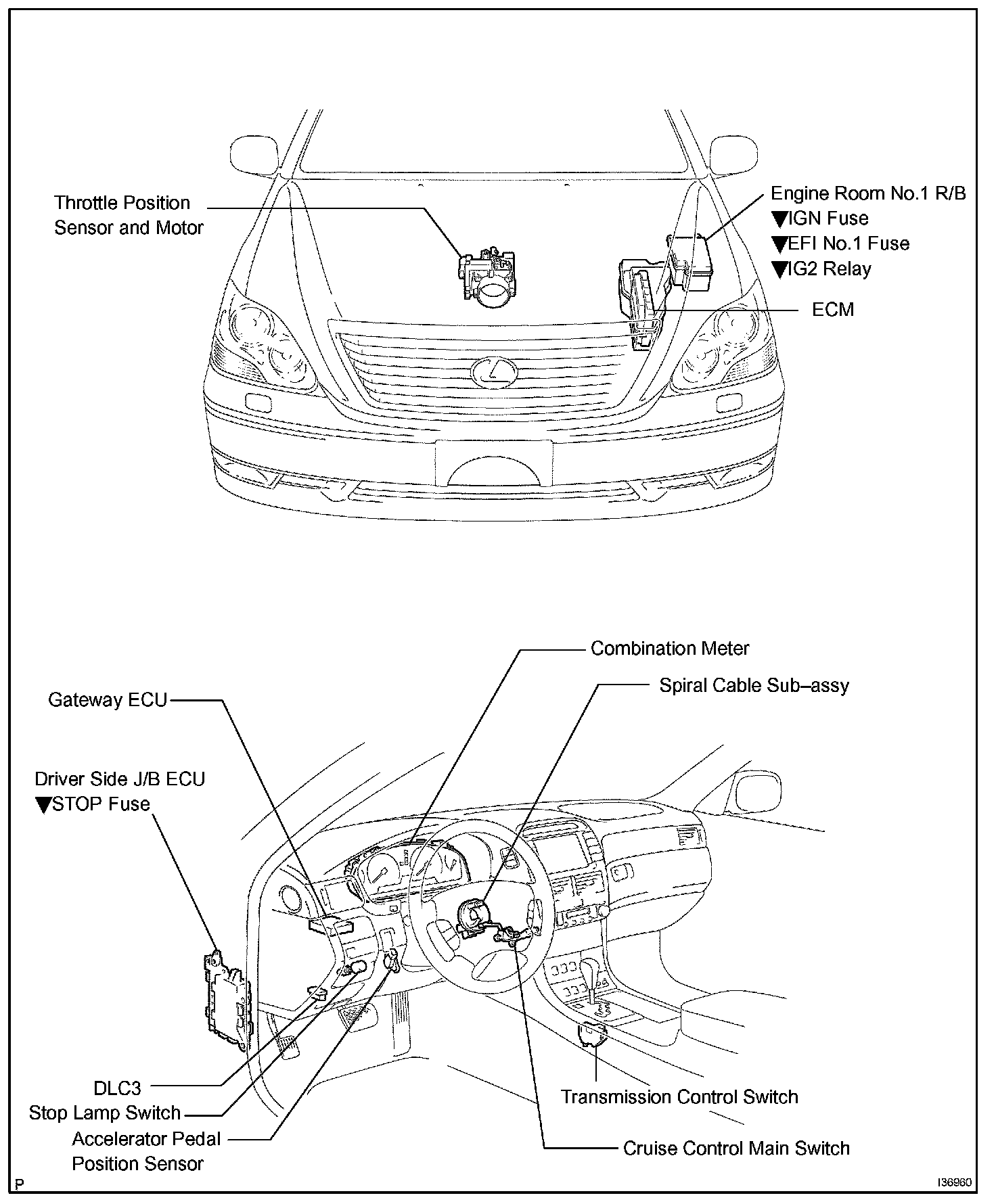 Throttle Position Sensor and Motor

Engine Room No.1 R/B
▼IGN Fuse
▼EFI No.1 Fuse
▼IG2 Relay

ECM

Combination Meter

Spiral Cable Sub–assy

Gateway ECU

Driver Side J/B ECU
▼STOP Fuse

DLC3

Stop Lamp Switch

Accelerator Pedal Position Sensor

Transmission Control Switch

Cruise Control Main Switch

P

I36960